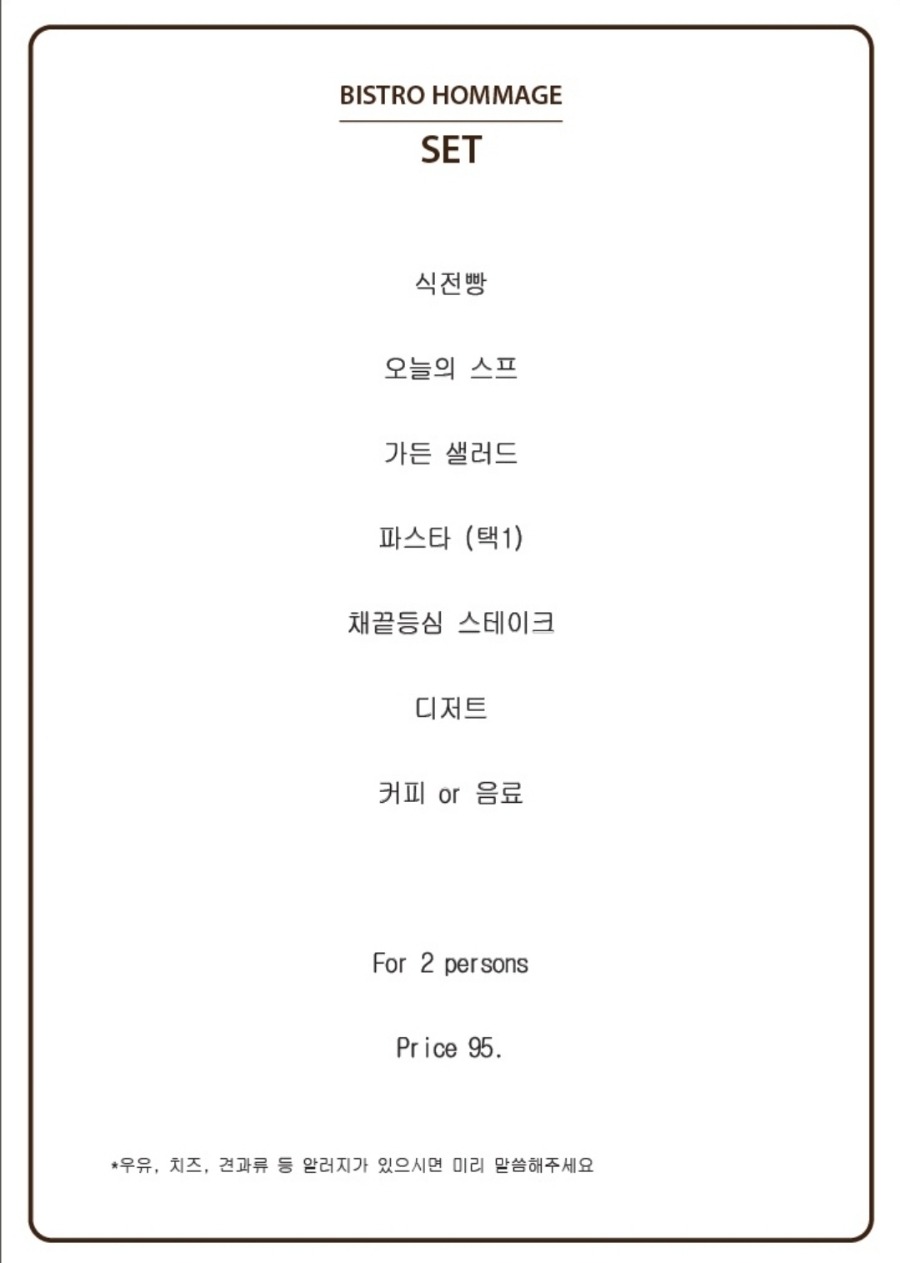 BISTRO HOMMAGE

SET

식전빵

오늘의 스프

가든 샐러드

파스타 (택1)

채끝등심 스테이크

디저트

커피 or 음료

For 2 persons

Price 95.

*우유, 치즈, 견과류 등 알러지가 있으시면 미리 말씀해주세요